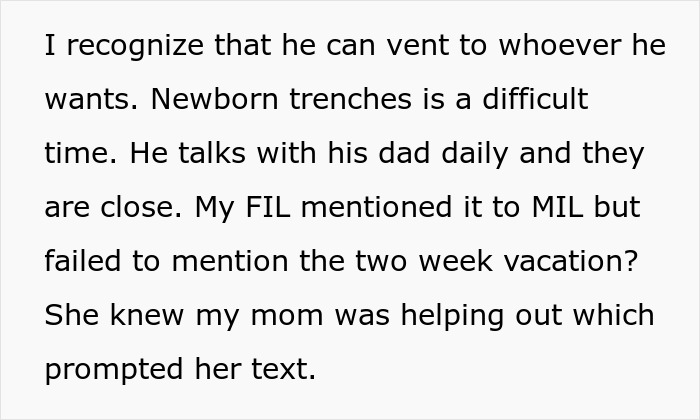 I recognize that he can vent to whoever he wants. Newborn trenches is a difficult time. He talks with his dad daily and they are close. My FIL mentioned it to MIL but failed to mention the two week vacation? She knew my mom was helping out which prompted her text.